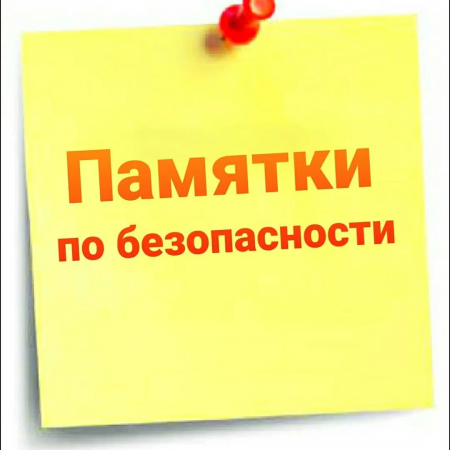 Памятки
по безопасности